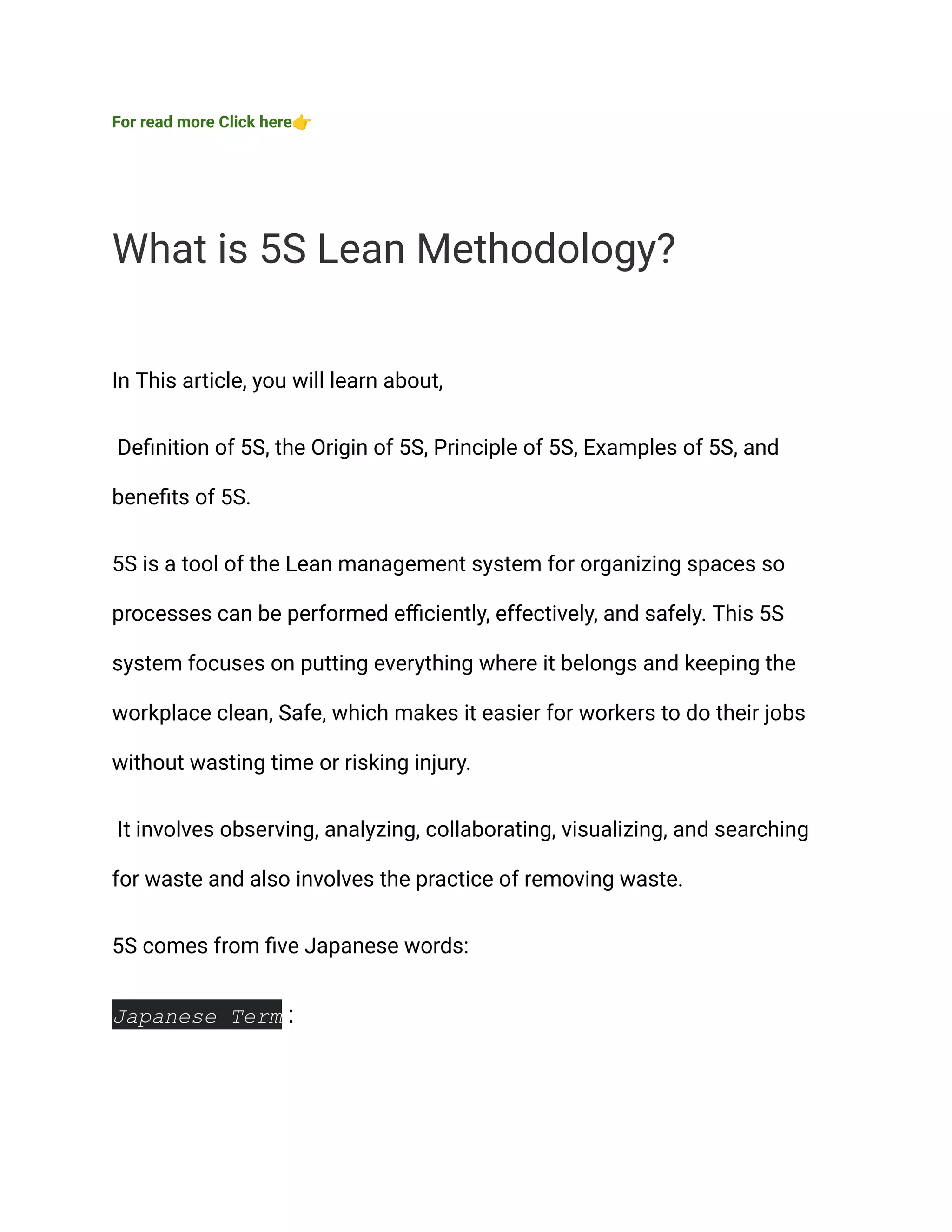 For read more Click here👉

What is 5S Lean Methodology?

In This article, you will learn about,

Definition of 5S, the Origin of 5S, Principle of 5S, Examples of 5S, and benefits of 5S.

5S is a tool of the Lean management system for organizing spaces so processes can be performed efficiently, effectively, and safely. This 5S system focuses on putting everything where it belongs and keeping the workplace clean, Safe, which makes it easier for workers to do their jobs without wasting time or risking injury.

It involves observing, analyzing, collaborating, visualizing, and searching for waste and also involves the practice of removing waste.

5S comes from five Japanese words:

Japanese Term: